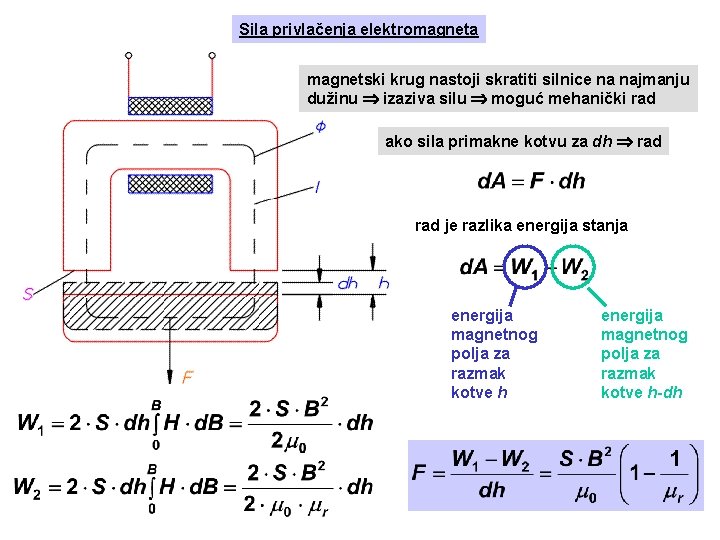 Sila privlačenja elektromagneta

magnetski krug nastoji skratiti silnice na najmanju dužinu $\Rightarrow$ izaziva silu $\Rightarrow$ moguć mehanički rad

ako sila primakne kotvu za $dh$ $\Rightarrow$ rad

$dA = F \cdot dh$

rad je razlika energija stanja

$dA = W_1 - W_2$

energija magnetnog polja za razmak kotve $h$

energija magnetnog polja za razmak kotve $h$-$dh$

$\Phi$

$l$

$S$

$dh$

$h$

$F$

$W_1 = 2 \cdot S \cdot dh \int_0^B H \cdot dB = \frac{2 \cdot S \cdot B^2}{2\mu_0} \cdot dh$

$W_2 = 2 \cdot S \cdot dh \int_0^B H \cdot dB = \frac{2 \cdot S \cdot B^2}{2 \cdot \mu_0 \cdot \mu_r} \cdot dh$

$F = \frac{W_1 - W_2}{dh} = \frac{S \cdot B^2}{\mu_0}\left(1 - \frac{1}{\mu_r}\right)$